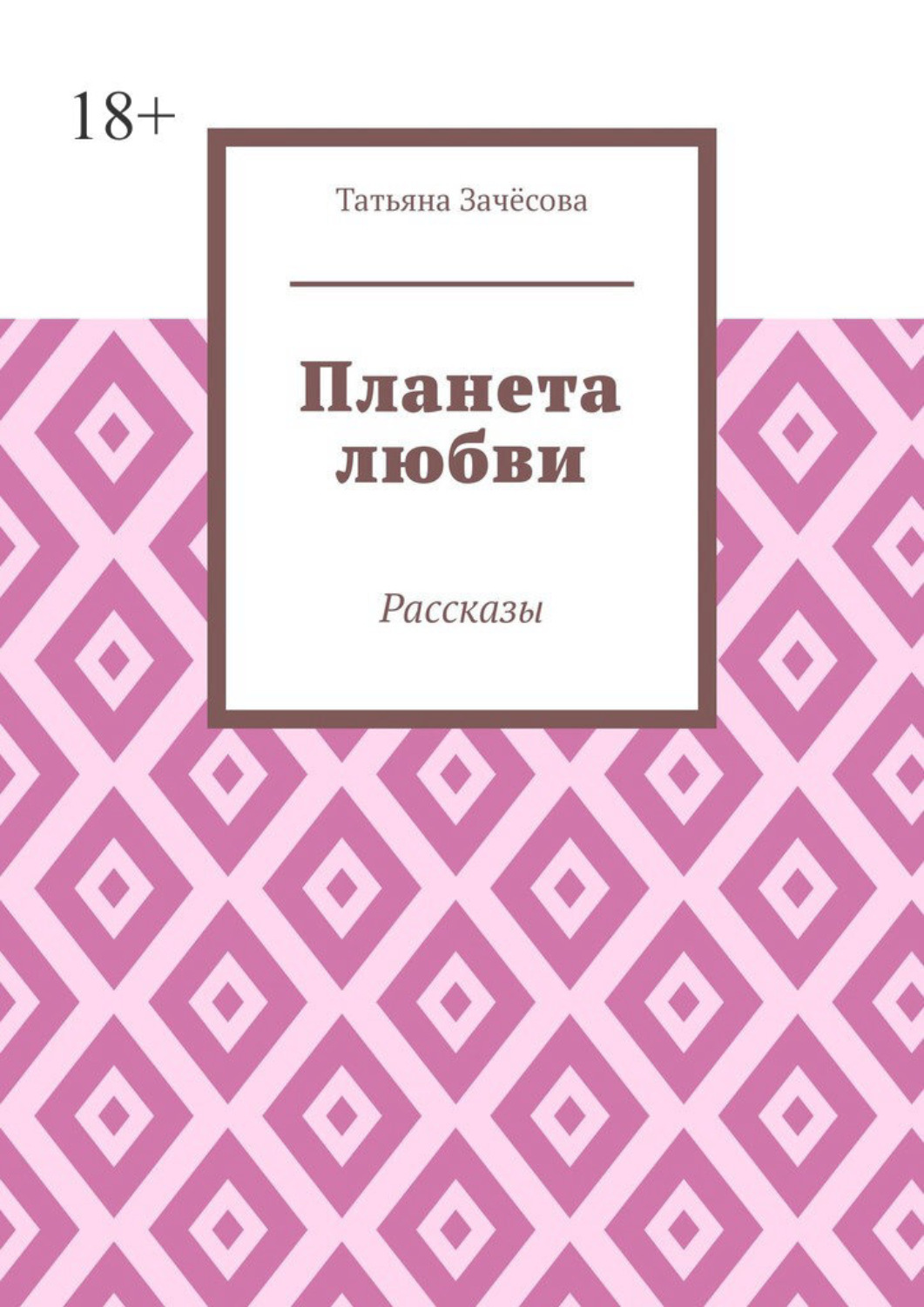 18+

Татьяна Зачёсова

Планета любви

Рассказы